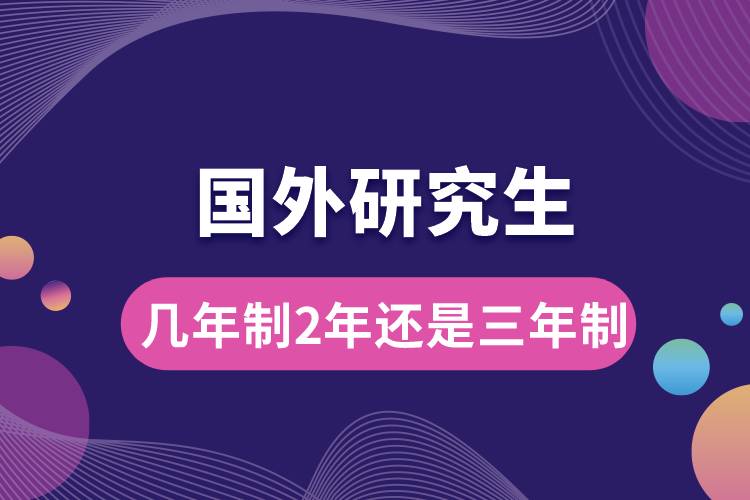 国外研究生

几年制2年还是三年制